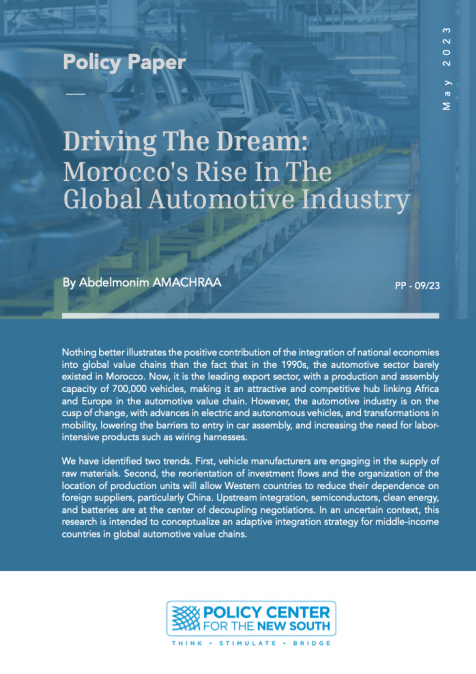 Policy Paper

May 2023

Driving The Dream:
Morocco's Rise In The
Global Automotive Industry

By Abdelmonim AMACHRAA

PP - 09/23

Nothing better illustrates the positive contribution of the integration of national economies into global value chains than the fact that in the 1990s, the automotive sector barely existed in Morocco. Now, it is the leading export sector, with a production and assembly capacity of 700,000 vehicles, making it an attractive and competitive hub linking Africa and Europe in the automotive value chain. However, the automotive industry is on the cusp of change, with advances in electric and autonomous vehicles, and transformations in mobility, lowering the barriers to entry in car assembly, and increasing the need for labor-intensive products such as wiring harnesses.

We have identified two trends. First, vehicle manufacturers are engaging in the supply of raw materials. Second, the reorientation of investment flows and the organization of the location of production units will allow Western countries to reduce their dependence on foreign suppliers, particularly China. Upstream integration, semiconductors, clean energy, and batteries are at the center of decoupling negotiations. In an uncertain context, this research is intended to conceptualize an adaptive integration strategy for middle-income countries in global automotive value chains.

POLICY CENTER
FOR THE NEW SOUTH
THINK • STIMULATE • BRIDGE